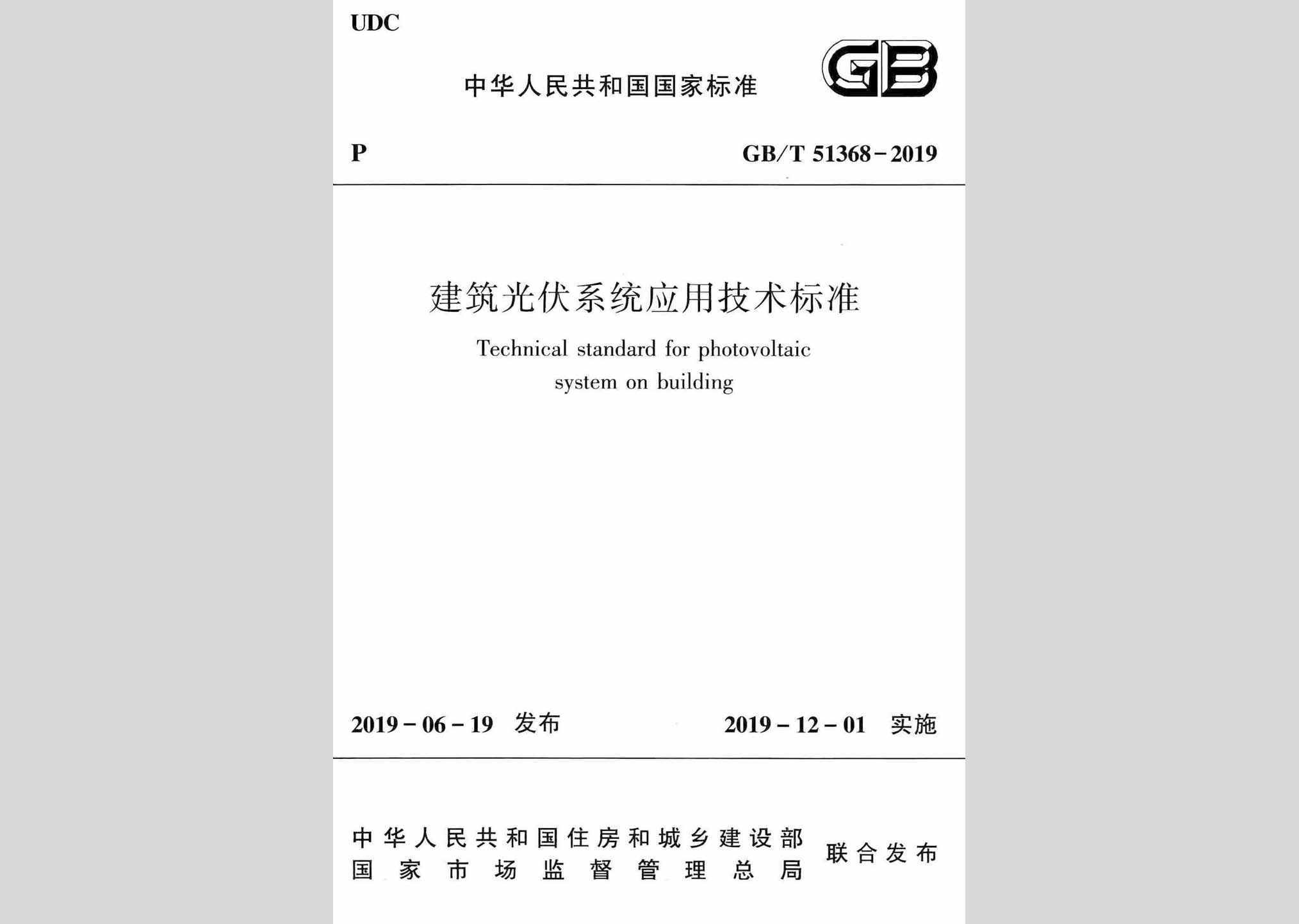 UDC

中华人民共和国国家标准

GB

P

GB/T 51368－2019

建筑光伏系统应用技术标准

Technical standard for photovoltaic system on building

2019－06－19 发布

2019－12－01 实施

中华人民共和国住房和城乡建设部
国家市场监督管理总局
联合发布